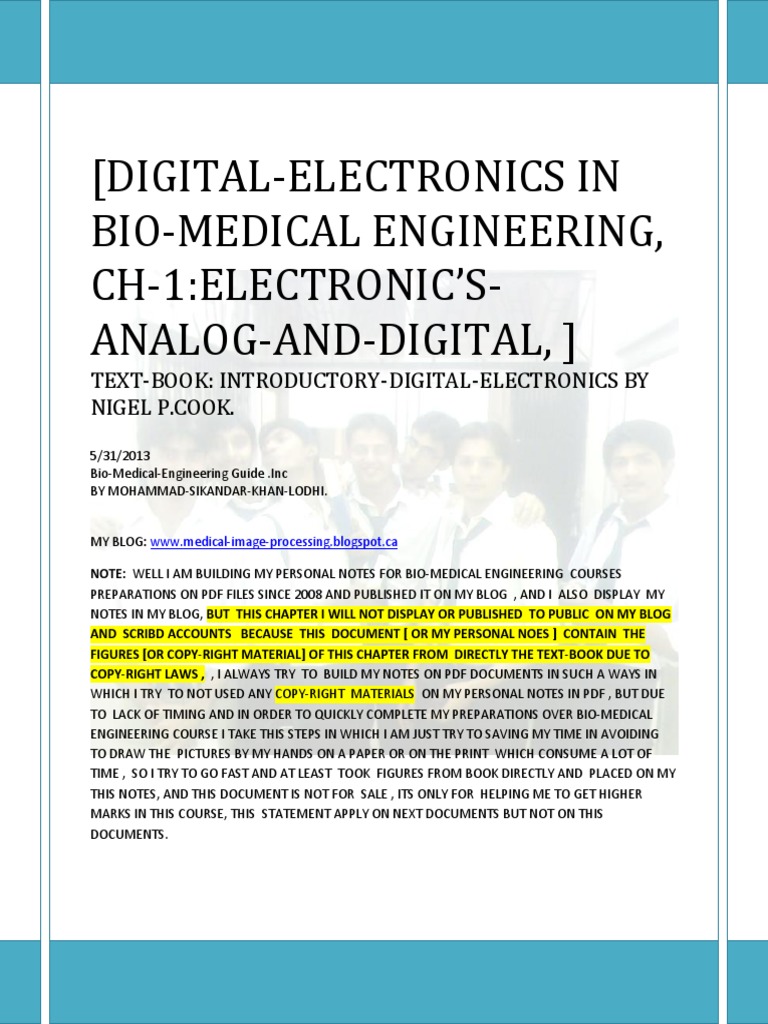 [DIGITAL-ELECTRONICS IN BIO-MEDICAL ENGINEERING, CH-1:ELECTRONIC'S-ANALOG-AND-DIGITAL, ]

TEXT-BOOK: INTRODUCTORY-DIGITAL-ELECTRONICS BY NIGEL P.COOK.

5/31/2013
Bio-Medical-Engineering Guide .Inc
BY MOHAMMAD-SIKANDAR-KHAN-LODHI.

MY BLOG: www.medical-image-processing.blogspot.ca

NOTE: WELL I AM BUILDING MY PERSONAL NOTES FOR BIO-MEDICAL ENGINEERING COURSES PREPARATIONS ON PDF FILES SINCE 2008 AND PUBLISHED IT ON MY BLOG , AND I ALSO DISPLAY MY NOTES IN MY BLOG, BUT THIS CHAPTER I WILL NOT DISPLAY OR PUBLISHED TO PUBLIC ON MY BLOG AND SCRIBD ACCOUNTS BECAUSE THIS DOCUMENT [ OR MY PERSONAL NOES ] CONTAIN THE FIGURES [OR COPY-RIGHT MATERIAL] OF THIS CHAPTER FROM DIRECTLY THE TEXT-BOOK DUE TO COPY-RIGHT LAWS , , I ALWAYS TRY TO BUILD MY NOTES ON PDF DOCUMENTS IN SUCH A WAYS IN WHICH I TRY TO NOT USED ANY COPY-RIGHT MATERIALS ON MY PERSONAL NOTES IN PDF , BUT DUE TO LACK OF TIMING AND IN ORDER TO QUICKLY COMPLETE MY PREPARATIONS OVER BIO-MEDICAL ENGINEERING COURSE I TAKE THIS STEPS IN WHICH I AM JUST TRY TO SAVING MY TIME IN AVOIDING TO DRAW THE PICTURES BY MY HANDS ON A PAPER OR ON THE PRINT WHICH CONSUME A LOT OF TIME , SO I TRY TO GO FAST AND AT LEAST TOOK FIGURES FROM BOOK DIRECTLY AND PLACED ON MY THIS NOTES, AND THIS DOCUMENT IS NOT FOR SALE , ITS ONLY FOR HELPING ME TO GET HIGHER MARKS IN THIS COURSE, THIS STATEMENT APPLY ON NEXT DOCUMENTS BUT NOT ON THIS DOCUMENTS.